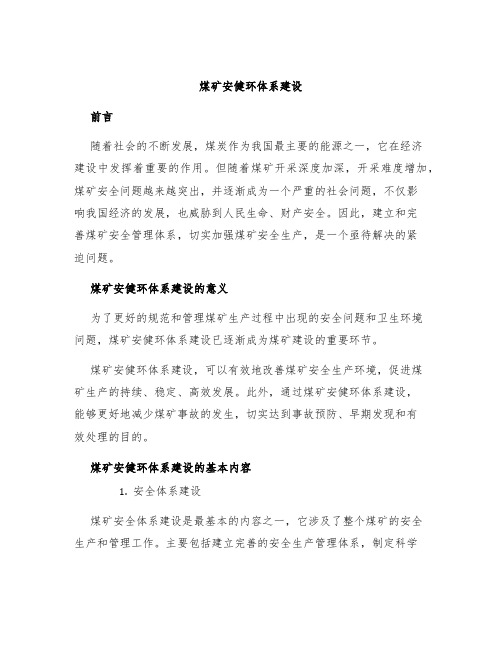 煤矿安健环体系建设

前言

随着社会的不断发展，煤炭作为我国最主要的能源之一，它在经济建设中发挥着重要的作用。但随着煤矿开采深度加深，开采难度增加，煤矿安全问题越来越突出，并逐渐成为一个严重的社会问题，不仅影响我国经济的发展，也威胁到人民生命、财产安全。因此，建立和完善煤矿安全管理体系，切实加强煤矿安全生产，是一个亟待解决的紧迫问题。

煤矿安健环体系建设的意义

为了更好的规范和管理煤矿生产过程中出现的安全问题和卫生环境问题，煤矿安健环体系建设已逐渐成为煤矿建设的重要环节。

煤矿安健环体系建设，可以有效地改善煤矿安全生产环境，促进煤矿生产的持续、稳定、高效发展。此外，通过煤矿安健环体系建设，能够更好地减少煤矿事故的发生，切实达到事故预防、早期发现和有效处理的目的。

煤矿安健环体系建设的基本内容

1. 安全体系建设

煤矿安全体系建设是最基本的内容之一，它涉及了整个煤矿的安全生产和管理工作。主要包括建立完善的安全生产管理体系，制定科学